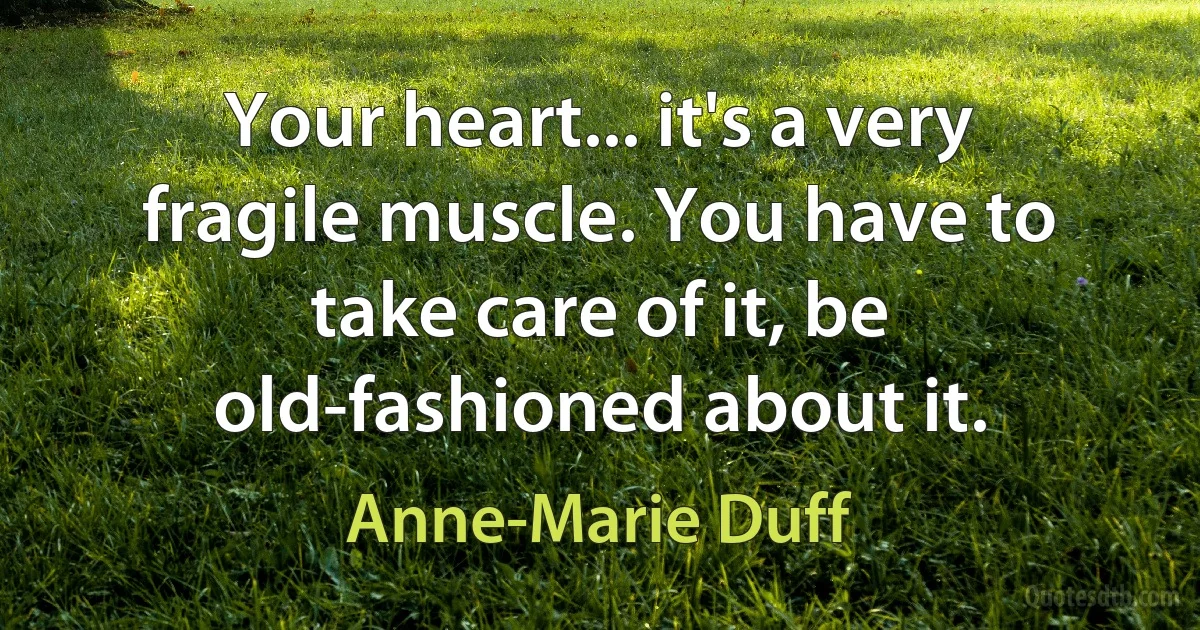 Your heart... it's a very fragile muscle. You have to take care of it, be old-fashioned about it.

Anne-Marie Duff

Quotesdtb.com